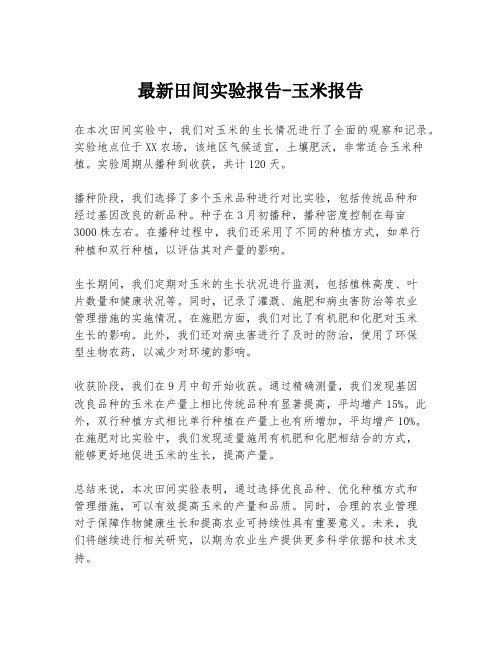 最新田间实验报告-玉米报告

在本次田间实验中，我们对玉米的生长情况进行了全面的观察和记录。实验地点位于XX农场，该地区气候适宜，土壤肥沃，非常适合玉米种植。实验周期从播种到收获，共计120天。

播种阶段，我们选择了多个玉米品种进行对比实验，包括传统品种和经过基因改良的新品种。种子在3月初播种，播种密度控制在每亩3000株左右。在播种过程中，我们还采用了不同的种植方式，如单行种植和双行种植，以评估其对产量的影响。

生长期间，我们定期对玉米的生长状况进行监测，包括植株高度、叶片数量和健康状况等。同时，记录了灌溉、施肥和病虫害防治等农业管理措施的实施情况。在施肥方面，我们对比了有机肥和化肥对玉米生长的影响。此外，我们还对病虫害进行了及时的防治，使用了环保型生物农药，以减少对环境的影响。

收获阶段，我们在9月中旬开始收获。通过精确测量，我们发现基因改良品种的玉米在产量上相比传统品种有显著提高，平均增产15%。此外，双行种植方式相比单行种植在产量上也有所增加，平均增产10%。在施肥对比实验中，我们发现适量施用有机肥和化肥相结合的方式，能够更好地促进玉米的生长，提高产量。

总结来说，本次田间实验表明，通过选择优良品种、优化种植方式和管理措施，可以有效提高玉米的产量和品质。同时，合理的农业管理对于保障作物健康生长和提高农业可持续性具有重要意义。未来，我们将继续进行相关研究，以期为农业生产提供更多科学依据和技术支持。